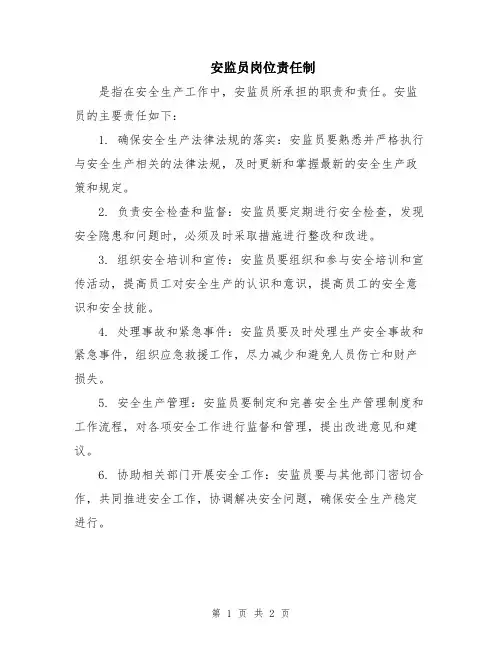 安监员岗位责任制

是指在安全生产工作中，安监员所承担的职责和责任。安监员的主要责任如下：

1. 确保安全生产法律法规的落实：安监员要熟悉并严格执行与安全生产相关的法律法规，及时更新和掌握最新的安全生产政策和规定。

2. 负责安全检查和监督：安监员要定期进行安全检查，发现安全隐患和问题时，必须及时采取措施进行整改和改进。

3. 组织安全培训和宣传：安监员要组织和参与安全培训和宣传活动，提高员工对安全生产的认识和意识，提高员工的安全意识和安全技能。

4. 处理事故和紧急事件：安监员要及时处理生产安全事故和紧急事件，组织应急救援工作，尽力减少和避免人员伤亡和财产损失。

5. 安全生产管理：安监员要制定和完善安全生产管理制度和工作流程，对各项安全工作进行监督和管理，提出改进意见和建议。

6. 协助相关部门开展安全工作：安监员要与其他部门密切合作，共同推进安全工作，协调解决安全问题，确保安全生产稳定进行。

第 1 页 共 2 页